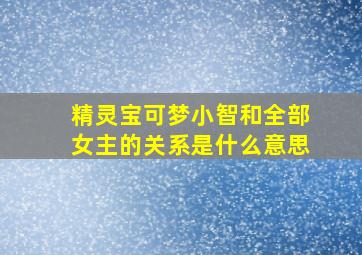 精灵宝可梦小智和全部女主的关系是什么意思